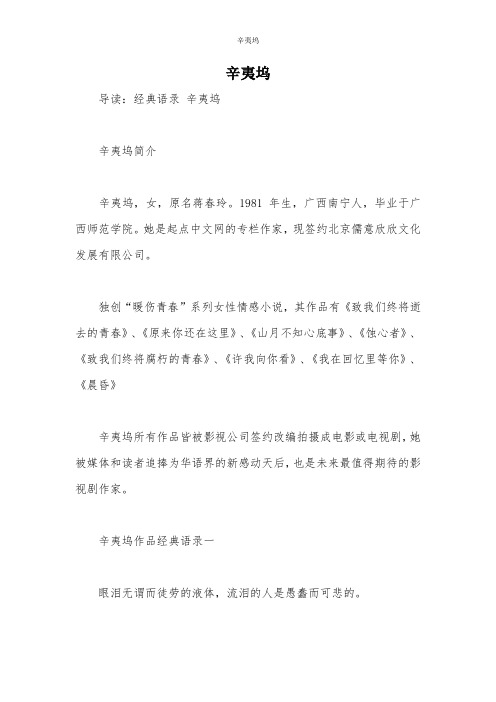 辛夷坞

辛夷坞

导读：经典语录 辛夷坞

辛夷坞简介

辛夷坞，女，原名蒋春玲。1981 年生，广西南宁人，毕业于广西师范学院。她是起点中文网的专栏作家，现签约北京儒意欣欣文化发展有限公司。

独创“暖伤青春”系列女性情感小说，其作品有《致我们终将逝去的青春》、《原来你还在这里》、《山月不知心底事》、《蚀心者》、《致我们终将腐朽的青春》、《许我向你看》、《我在回忆里等你》、《晨昏》

辛夷坞所有作品皆被影视公司签约改编拍摄成电影或电视剧，她被媒体和读者追捧为华语界的新感动天后，也是未来最值得期待的影视剧作家。

辛夷坞作品经典语录一

眼泪无谓而徒劳的液体，流泪的人是愚蠢而可悲的。